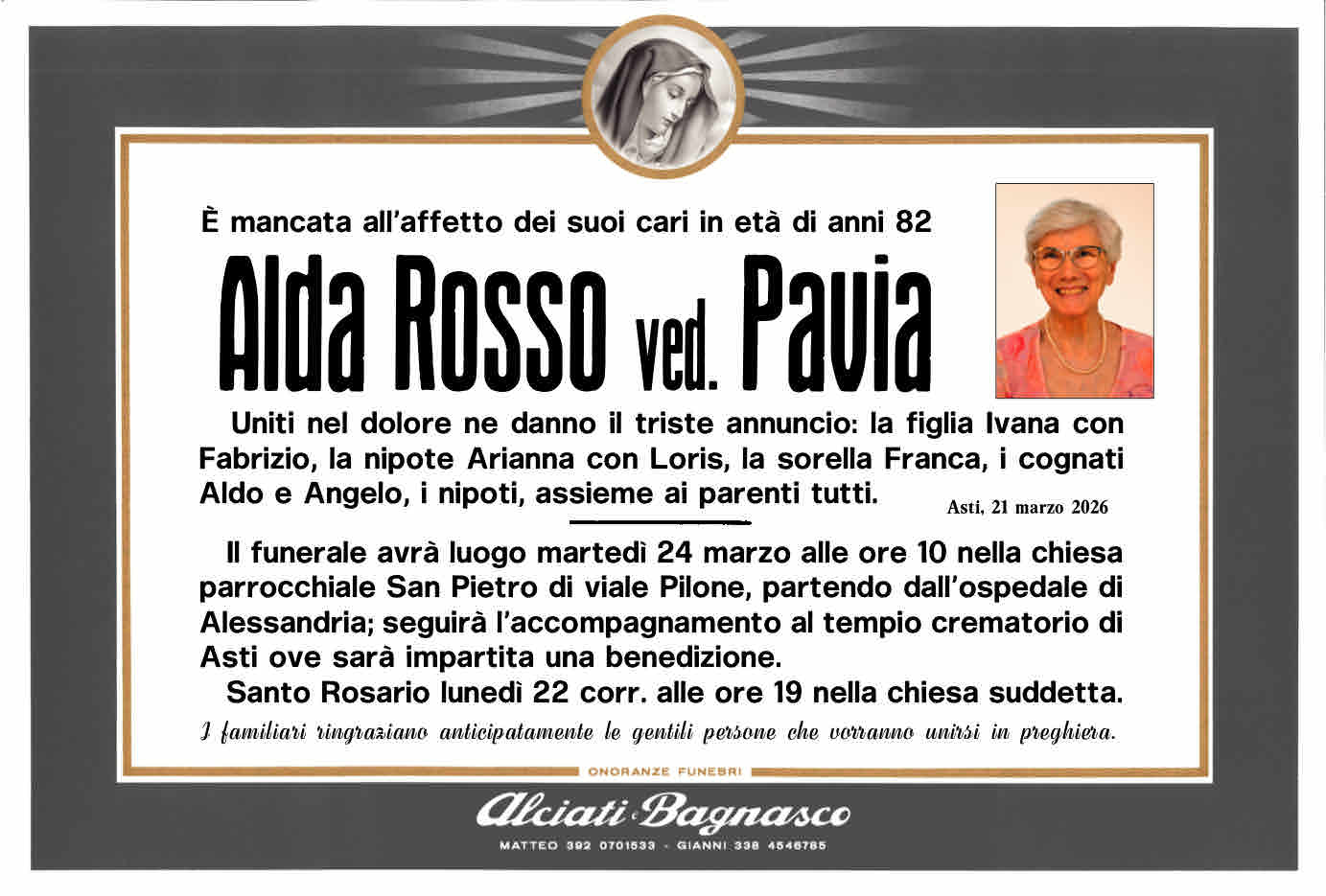 È mancata all'affetto dei suoi cari in età di anni 82

Alda Rosso ved. Pavia

Uniti nel dolore ne danno il triste annuncio: la figlia Ivana con Fabrizio, la nipote Arianna con Loris, la sorella Franca, i cognati Aldo e Angelo, i nipoti, assieme ai parenti tutti.

Asti, 21 marzo 2026

Il funerale avrà luogo martedì 24 marzo alle ore 10 nella chiesa parrocchiale San Pietro di viale Pilone, partendo dall'ospedale di Alessandria; seguirà l'accompagnamento al tempio crematorio di Asti ove sarà impartita una benedizione.

Santo Rosario lunedì 22 corr. alle ore 19 nella chiesa suddetta.

I familiari ringraziano anticipatamente le gentili persone che vorranno unirsi in preghiera.

ONORANZE FUNEBRI

Alciati Bagnasco

MATTEO 392 0701533 - GIANNI 338 4546785